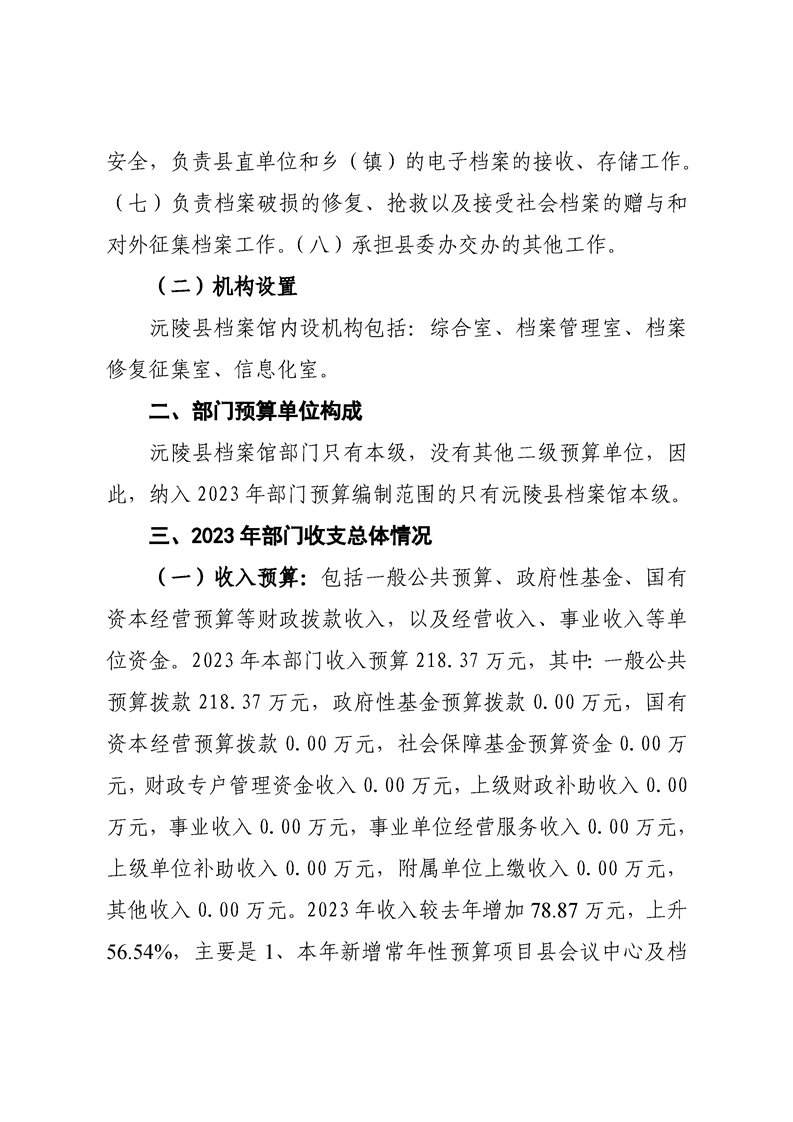 安全，负责县直单位和乡（镇）的电子档案的接收、存储工作。（七）负责档案破损的修复、抢救以及接受社会档案的赠与和对外征集档案工作。（八）承担县委办交办的其他工作。

（二）机构设置

沅陵县档案馆内设机构包括：综合室、档案管理室、档案修复征集室、信息化室。

二、部门预算单位构成

沅陵县档案馆部门只有本级，没有其他二级预算单位，因此，纳入 2023 年部门预算编制范围的只有沅陵县档案馆本级。

三、2023 年部门收支总体情况

（一）收入预算：包括一般公共预算、政府性基金、国有资本经营预算等财政拨款收入，以及经营收入、事业收入等单位资金。2023 年本部门收入预算 218.37 万元，其中：一般公共预算拨款 218.37 万元，政府性基金预算拨款 0.00 万元，国有资本经营预算拨款 0.00 万元，社会保障基金预算资金 0.00 万元，财政专户管理资金收入 0.00 万元，上级财政补助收入 0.00 万元，事业收入 0.00 万元，事业单位经营服务收入 0.00 万元，上级单位补助收入 0.00 万元，附属单位上缴收入 0.00 万元，其他收入 0.00 万元。2023 年收入较去年增加 78.87 万元，上升 56.54%，主要是 1、本年新增常年性预算项目县会议中心及档